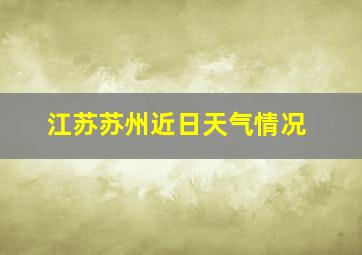 江苏苏州近日天气情况